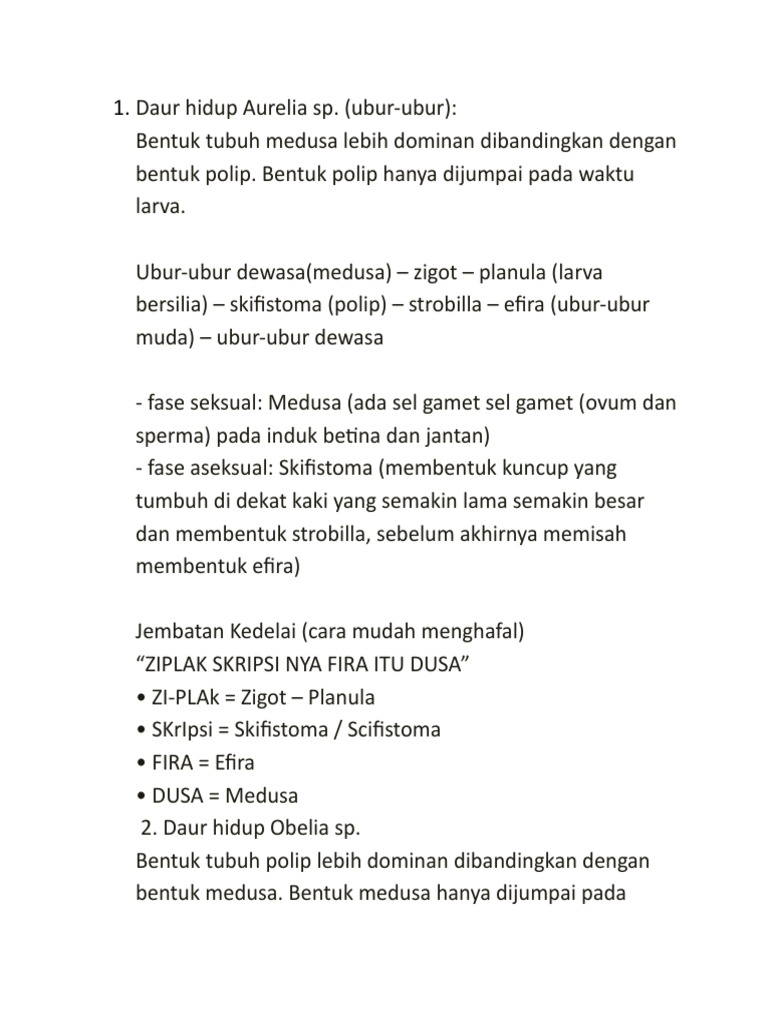 1. Daur hidup Aurelia sp. (ubur-ubur):
Bentuk tubuh medusa lebih dominan dibandingkan dengan bentuk polip. Bentuk polip hanya dijumpai pada waktu larva.

Ubur-ubur dewasa(medusa) – zigot – planula (larva bersilia) – skifistoma (polip) – strobilla – efira (ubur-ubur muda) – ubur-ubur dewasa

- fase seksual: Medusa (ada sel gamet sel gamet (ovum dan sperma) pada induk betina dan jantan)
- fase aseksual: Skifistoma (membentuk kuncup yang tumbuh di dekat kaki yang semakin lama semakin besar dan membentuk strobilla, sebelum akhirnya memisah membentuk efira)

Jembatan Kedelai (cara mudah menghafal)
“ZIPLAK SKRIPSI NYA FIRA ITU DUSA”
• ZI-PLAk = Zigot – Planula
• SKrIpsi = Skifistoma / Scifistoma
• FIRA = Efira
• DUSA = Medusa
2. Daur hidup Obelia sp.
Bentuk tubuh polip lebih dominan dibandingkan dengan bentuk medusa. Bentuk medusa hanya dijumpai pada